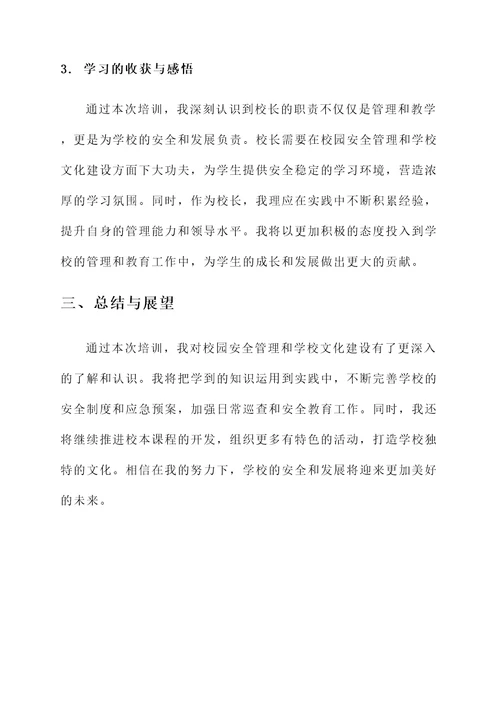 3. 学习的收获与感悟

通过本次培训，我深刻认识到校长的职责不仅仅是管理和教学，更是为学校的安全和发展负责。校长需要在校园安全管理和学校文化建设方面下大功夫，为学生提供安全稳定的学习环境，营造浓厚的学习氛围。同时，作为校长，我理应在实践中不断积累经验，提升自身的管理能力和领导水平。我将以更加积极的态度投入到学校的管理和教育工作中，为学生的成长和发展做出更大的贡献。

三、总结与展望

通过本次培训，我对校园安全管理和学校文化建设有了更深入的了解和认识。我将把学到的知识运用到实践中，不断完善学校的安全制度和应急预案，加强日常巡查和安全教育工作。同时，我还将继续推进校本课程的开发，组织更多有特色的活动，打造学校独特的文化。相信在我的努力下，学校的安全和发展将迎来更加美好的未来。